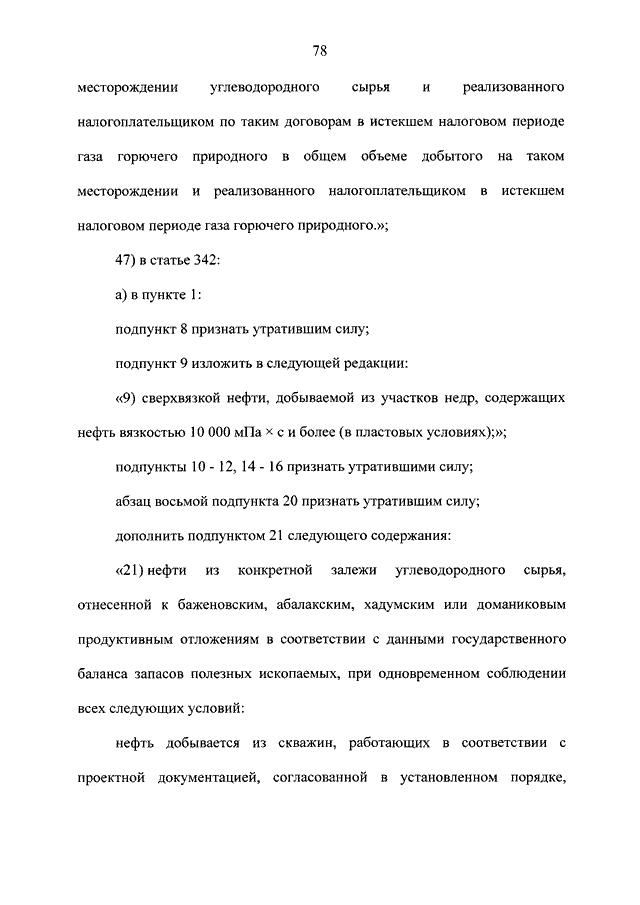 78

месторождении углеводородного сырья и реализованного налогоплательщиком по таким договорам в истекшем налоговом периоде газа горючего природного в общем объеме добытого на таком месторождении и реализованного налогоплательщиком в истекшем налоговом периоде газа горючего природного.»;

47) в статье 342:

а) в пункте 1:

подпункт 8 признать утратившим силу;

подпункт 9 изложить в следующей редакции:

«9) сверхвязкой нефти, добываемой из участков недр, содержащих нефть вязкостью 10 000 мПа × с и более (в пластовых условиях);»;

подпункты 10 - 12, 14 - 16 признать утратившими силу;

абзац восьмой подпункта 20 признать утратившим силу;

дополнить подпунктом 21 следующего содержания:

«21) нефти из конкретной залежи углеводородного сырья, отнесенной к баженовским, абалакским, хадумским или доманиковым продуктивным отложениям в соответствии с данными государственного баланса запасов полезных ископаемых, при одновременном соблюдении всех следующих условий:

нефть добывается из скважин, работающих в соответствии с проектной документацией, согласованной в установленном порядке,